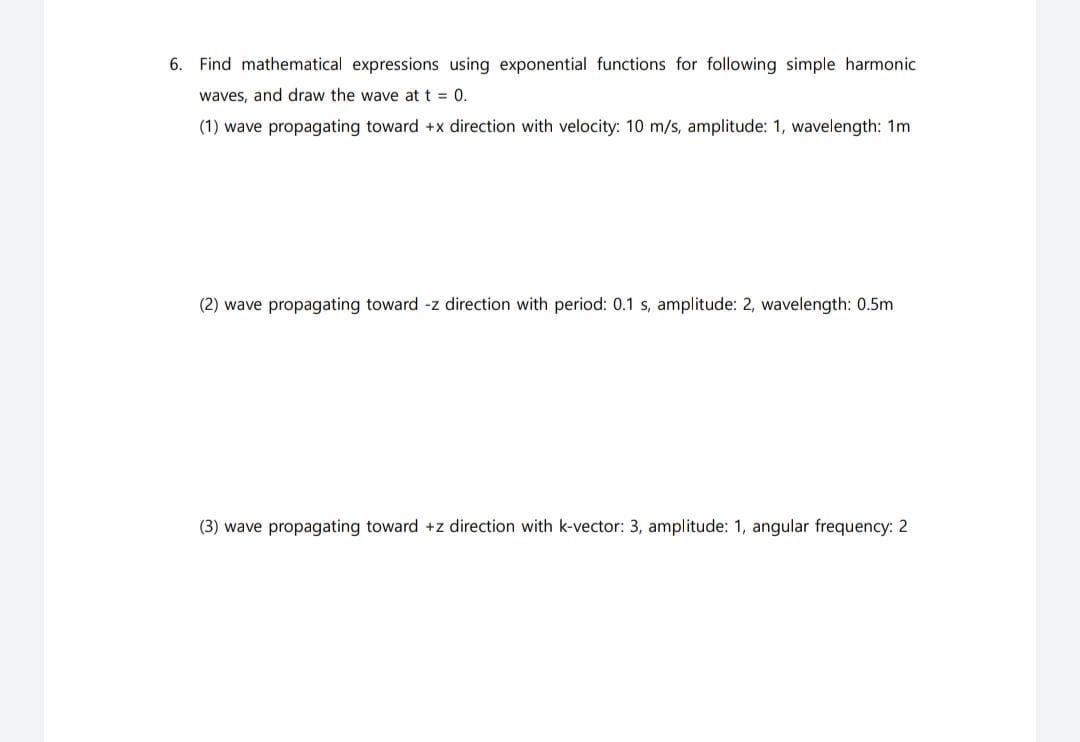 6. Find mathematical expressions using exponential functions for following simple harmonic waves, and draw the wave at t = 0.

(1) wave propagating toward +x direction with velocity: 10 m/s, amplitude: 1, wavelength: 1m

(2) wave propagating toward -z direction with period: 0.1 s, amplitude: 2, wavelength: 0.5m

(3) wave propagating toward +z direction with k-vector: 3, amplitude: 1, angular frequency: 2